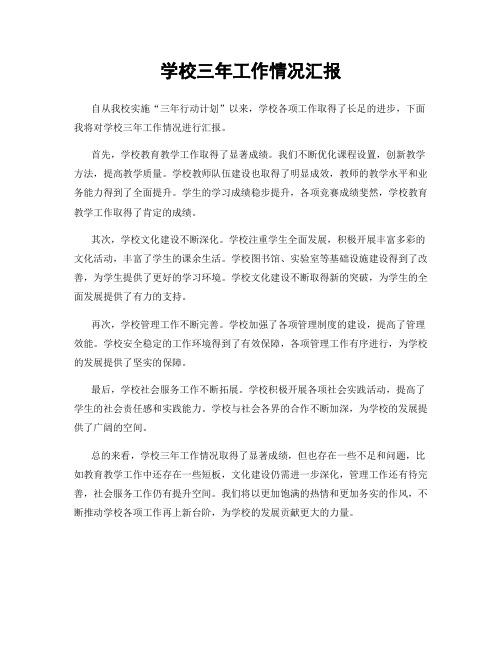 学校三年工作情况汇报

自从我校实施“三年行动计划”以来，学校各项工作取得了长足的进步，下面我将对学校三年工作情况进行汇报。

首先，学校教育教学工作取得了显著成绩。我们不断优化课程设置，创新教学方法，提高教学质量。学校教师队伍建设也取得了明显成效，教师的教学水平和业务能力得到了全面提升。学生的学习成绩稳步提升，各项竞赛成绩斐然，学校教育教学工作取得了肯定的成绩。

其次，学校文化建设不断深化。学校注重学生全面发展，积极开展丰富多彩的文化活动，丰富了学生的课余生活。学校图书馆、实验室等基础设施建设得到了改善，为学生提供了更好的学习环境。学校文化建设不断取得新的突破，为学生的全面发展提供了有力的支持。

再次，学校管理工作不断完善。学校加强了各项管理制度的建设，提高了管理效能。学校安全稳定的工作环境得到了有效保障，各项管理工作有序进行，为学校的发展提供了坚实的保障。

最后，学校社会服务工作不断拓展。学校积极开展各项社会实践活动，提高了学生的社会责任感和实践能力。学校与社会各界的合作不断加深，为学校的发展提供了广阔的空间。

总的来看，学校三年工作情况取得了显著成绩，但也存在一些不足和问题，比如教育教学工作中还存在一些短板，文化建设仍需进一步深化，管理工作还有待完善，社会服务工作仍有提升空间。我们将以更加饱满的热情和更加务实的作风，不断推动学校各项工作再上新台阶，为学校的发展贡献更大的力量。